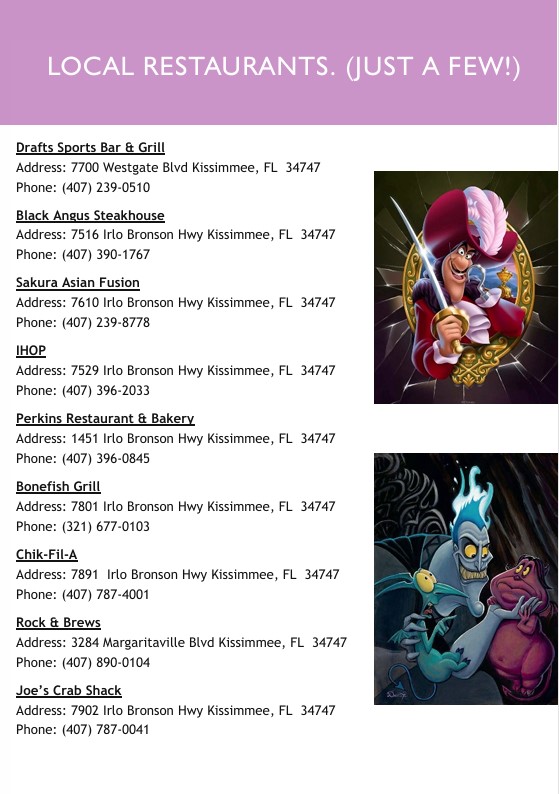 LOCAL RESTAURANTS. (JUST A FEW!)

Drafts Sports Bar & Grill
Address: 7700 Westgate Blvd Kissimmee, FL 34747
Phone: (407) 239-0510

Black Angus Steakhouse
Address: 7516 Irlo Bronson Hwy Kissimmee, FL 34747
Phone: (407) 390-1767

Sakura Asian Fusion
Address: 7610 Irlo Bronson Hwy Kissimmee, FL 34747
Phone: (407) 239-8778

IHOP
Address: 7529 Irlo Bronson Hwy Kissimmee, FL 34747
Phone: (407) 396-2033

Perkins Restaurant & Bakery
Address: 1451 Irlo Bronson Hwy Kissimmee, FL 34747
Phone: (407) 396-0845

Bonefish Grill
Address: 7801 Irlo Bronson Hwy Kissimmee, FL 34747
Phone: (321) 677-0103

Chik-Fil-A
Address: 7891 Irlo Bronson Hwy Kissimmee, FL 34747
Phone: (407) 787-4001

Rock & Brews
Address: 3284 Margaritaville Blvd Kissimmee, FL 34747
Phone: (407) 890-0104

Joe's Crab Shack
Address: 7902 Irlo Bronson Hwy Kissimmee, FL 34747
Phone: (407) 787-0041